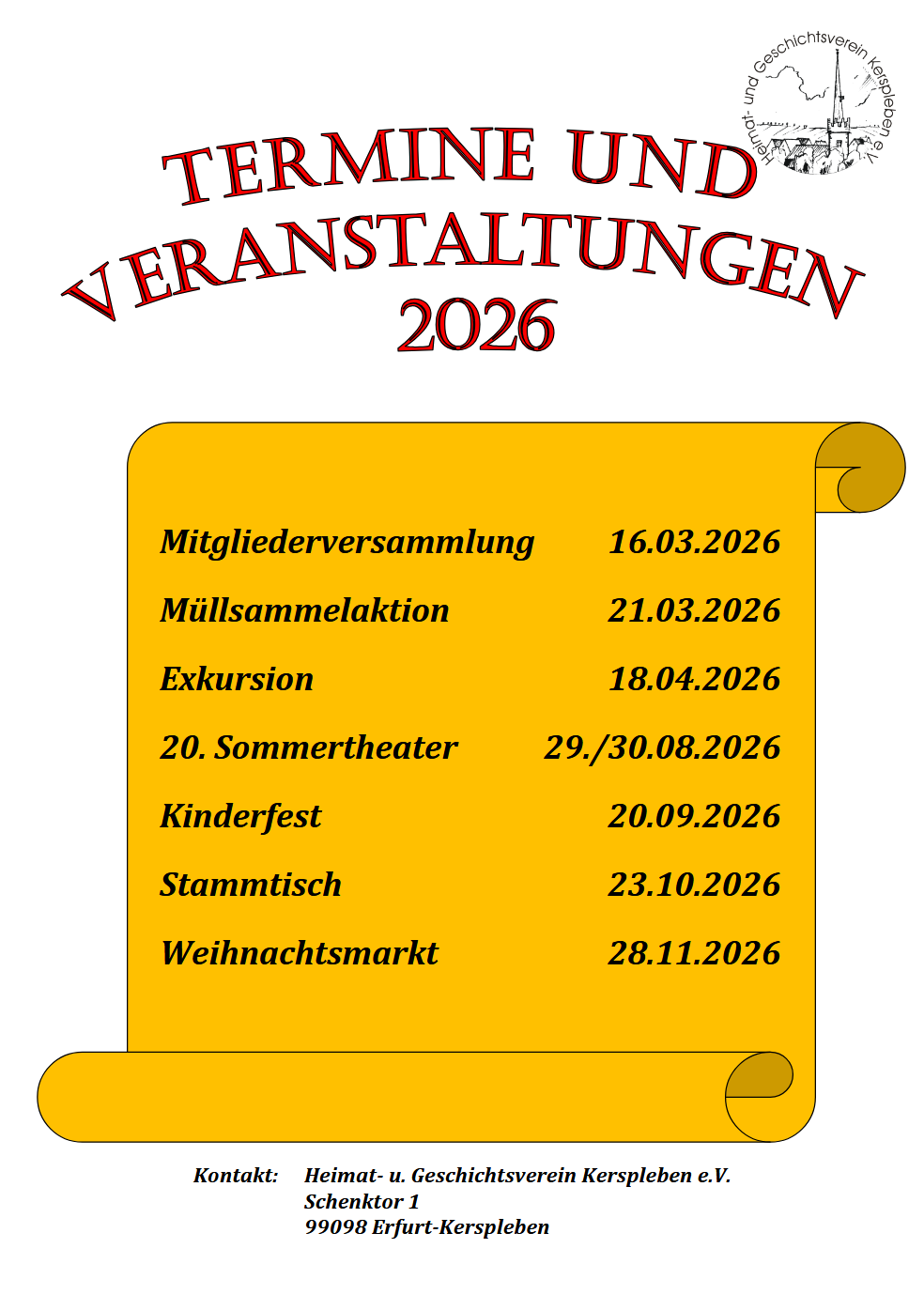 Heimat- und Geschichtsverein Kerspleben e.V.

TERMINE UND VERANSTALTUNGEN 2026

Mitgliederversammlung 16.03.2026

Müllsammelaktion 21.03.2026

Exkursion 18.04.2026

20. Sommertheater 29./30.08.2026

Kinderfest 20.09.2026

Stammtisch 23.10.2026

Weihnachtsmarkt 28.11.2026

Kontakt: Heimat- u. Geschichtsverein Kerspleben e.V.
Schenktor 1
99098 Erfurt-Kerspleben